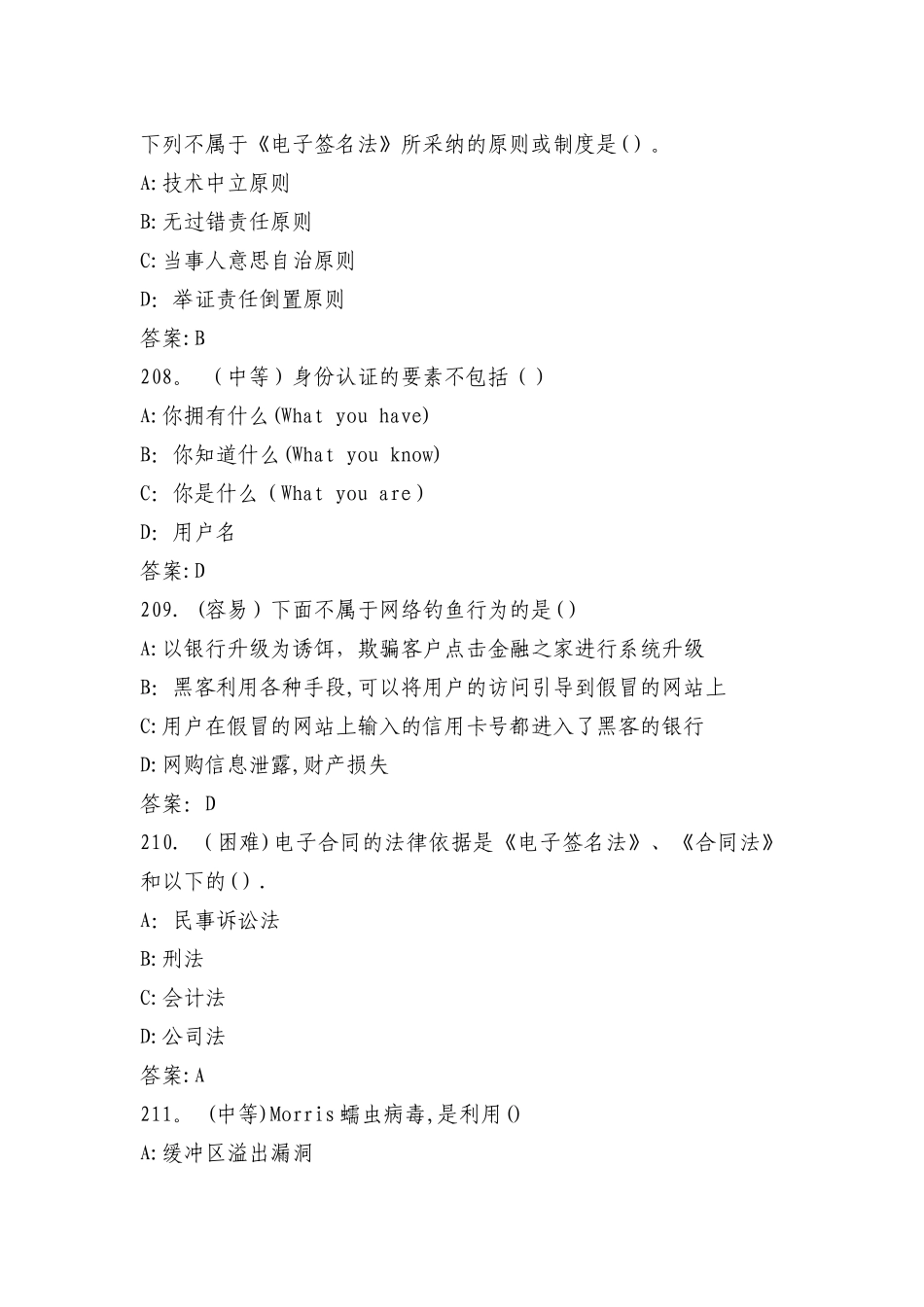 下列不属于《电子签名法》所采纳的原则或制度是()。
A:技术中立原则
B:无过错责任原则
C:当事人意思自治原则
D: 举证责任倒置原则
答案:B
208。 (中等)身份认证的要素不包括()
A:你拥有什么(What you have)
B: 你知道什么(What you know)
C: 你是什么(What you are)
D: 用户名
答案:D
209. (容易)下面不属于网络钓鱼行为的是()
A:以银行升级为诱饵，欺骗客户点击金融之家进行系统升级
B: 黑客利用各种手段,可以将用户的访问引导到假冒的网站上
C:用户在假冒的网站上输入的信用卡号都进入了黑客的银行
D:网购信息泄露,财产损失
答案: D
210. (困难)电子合同的法律依据是《电子签名法》、《合同法》和以下的().
A: 民事诉讼法
B:刑法
C:会计法
D:公司法
答案:A
211。 (中等)Morris蠕虫病毒,是利用()
A:缓冲区溢出漏洞